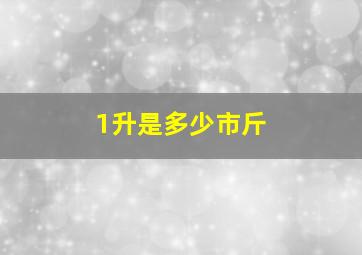 1升是多少市斤